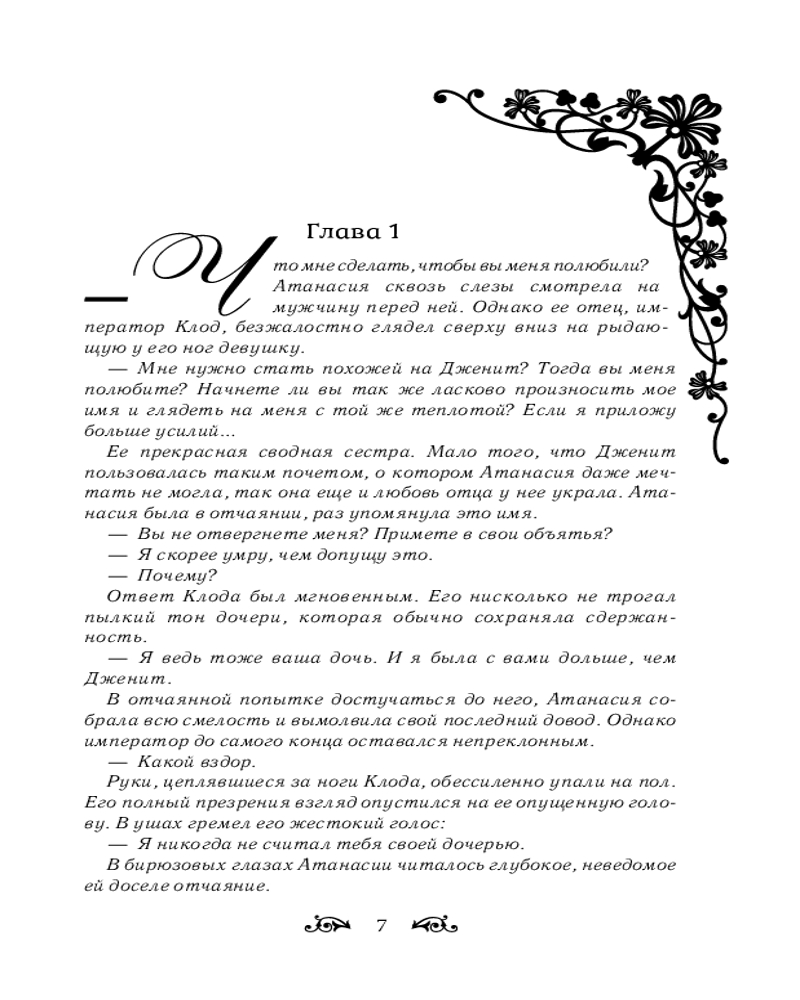 Глава 1

— Что мне сделать, чтобы вы меня полюбили? Атанасия сквозь слезы смотрела на мужчину перед ней. Однако ее отец, император Клод, безжалостно глядел сверху вниз на рыдающую у его ног девушку.

— Мне нужно стать похожей на Дженит? Тогда вы меня полюбите? Начнете ли вы так же ласково произносить мое имя и глядеть на меня с той же теплотой? Если я приложу больше усилий...

Ее прекрасная сводная сестра. Мало того, что Дженит пользовалась таким почетом, о котором Атанасия даже мечтать не могла, так она еще и любовь отца у нее украла. Атанасия была в отчаянии, раз упомянула это имя.

— Вы не отвергнете меня? Примете в свои объятья?

— Я скорее умру, чем допущу это.

— Почему?

Ответ Клода был мгновенным. Его нисколько не трогал пылкий тон дочери, которая обычно сохраняла сдержанность.

— Я ведь тоже ваша дочь. И я была с вами дольше, чем Дженит.

В отчаянной попытке достучаться до него, Атанасия собрала всю смелость и вымолвила свой последний довод. Однако император до самого конца оставался непреклонным.

— Какой вздор.

Руки, цеплявшиеся за ноги Клода, обессиленно упали на пол. Его полный презрения взгляд опустился на ее опущенную голову. В ушах гремел его жестокий голос:

— Я никогда не считал тебя своей дочерью.

В бирюзовых глазах Атанасии читалось глубокое, неведомое ей доселе отчаяние.

7